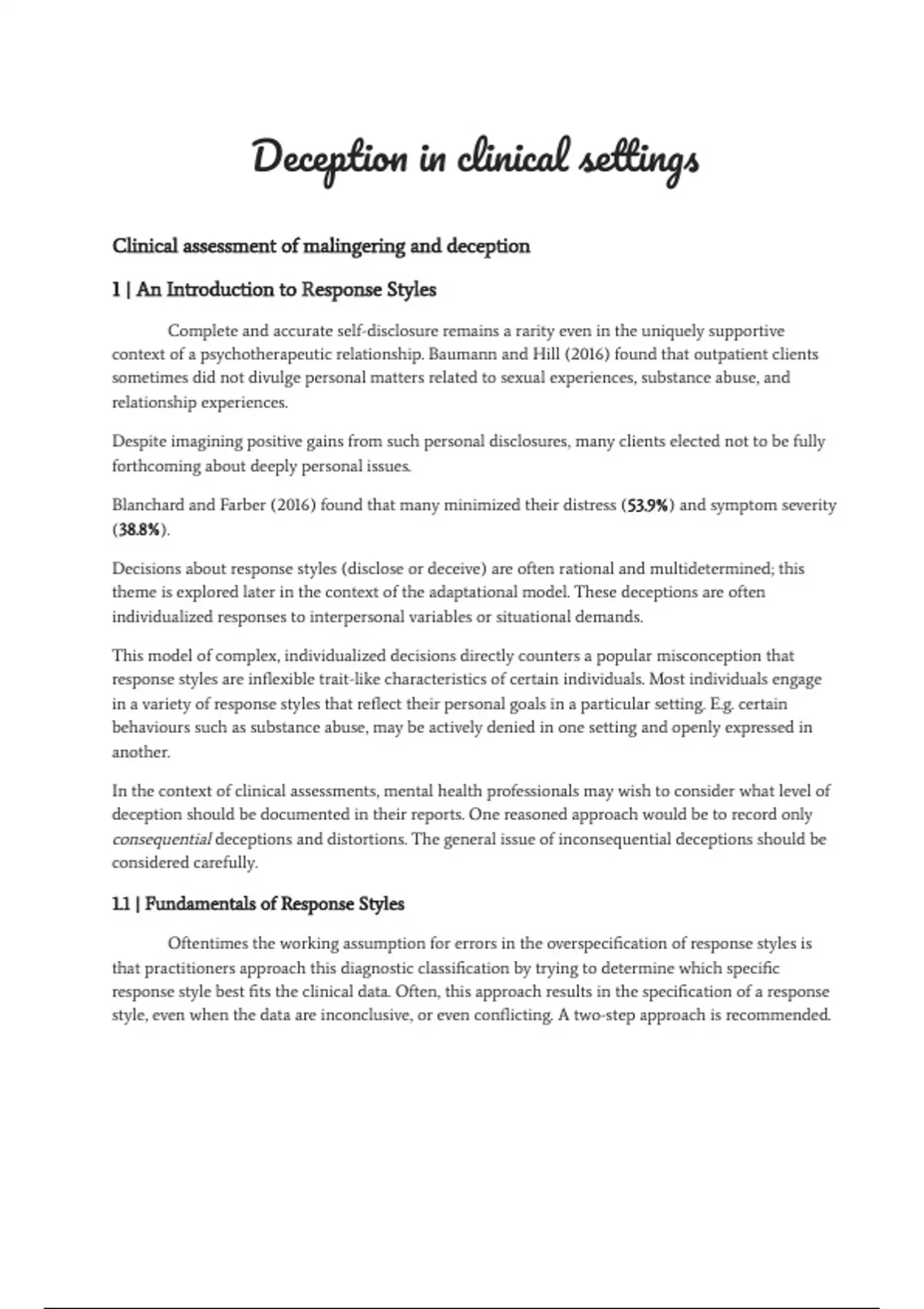 Deception in clinical settings

Clinical assessment of malingering and deception

1 | An Introduction to Response Styles

Complete and accurate self-disclosure remains a rarity even in the uniquely supportive context of a psychotherapeutic relationship. Baumann and Hill (2016) found that outpatient clients sometimes did not divulge personal matters related to sexual experiences, substance abuse, and relationship experiences.

Despite imagining positive gains from such personal disclosures, many clients elected not to be fully forthcoming about deeply personal issues.

Blanchard and Farber (2016) found that many minimized their distress (53.9%) and symptom severity (38.8%).

Decisions about response styles (disclose or deceive) are often rational and multidetermined; this theme is explored later in the context of the adaptational model. These deceptions are often individualized responses to interpersonal variables or situational demands.

This model of complex, individualized decisions directly counters a popular misconception that response styles are inflexible trait-like characteristics of certain individuals. Most individuals engage in a variety of response styles that reflect their personal goals in a particular setting. E.g. certain behaviours such as substance abuse, may be actively denied in one setting and openly expressed in another.

In the context of clinical assessments, mental health professionals may wish to consider what level of deception should be documented in their reports. One reasoned approach would be to record only consequential deceptions and distortions. The general issue of inconsequential deceptions should be considered carefully.

1.1 | Fundamentals of Response Styles

Oftentimes the working assumption for errors in the overspecification of response styles is that practitioners approach this diagnostic classification by trying to determine which specific response style best fits the clinical data. Often, this approach results in the specification of a response style, even when the data are inconclusive, or even conflicting. A two-step approach is recommended.